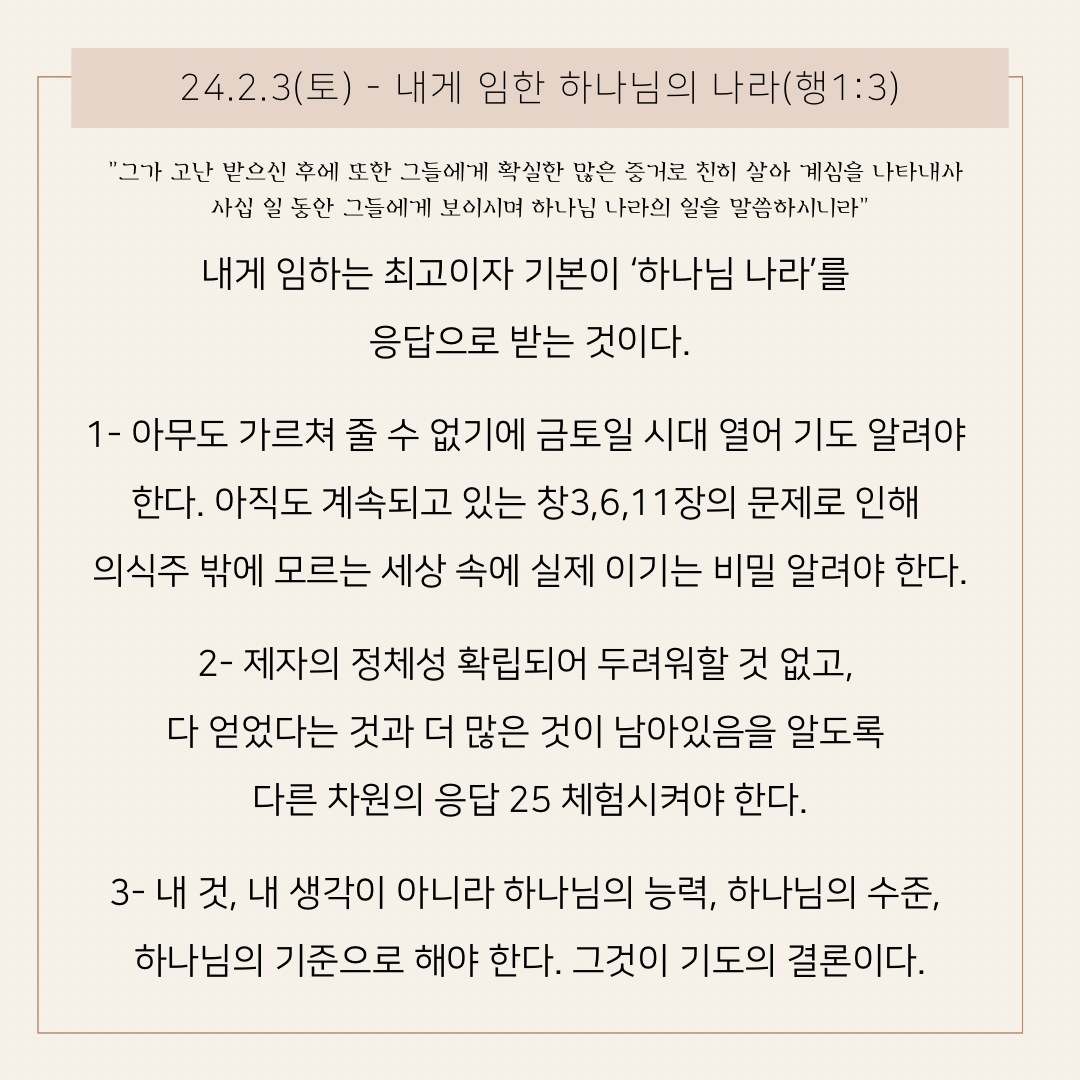 24.2.3(토) - 내게 임한 하나님의 나라(행1:3)

"그가 고난 받으신 후에 또한 그들에게 확실한 많은 증거로 친히 살아 계심을 나타내사 사십 일 동안 그들에게 보이시며 하나님 나라의 일을 말씀하시니라"

내게 임하는 최고이자 기본이 '하나님 나라'를 응답으로 받는 것이다.

1- 아무도 가르쳐 줄 수 없기에 금토일 시대 열어 기도 알려야 한다. 아직도 계속되고 있는 창3,6,11장의 문제로 인해 의식주 밖에 모르는 세상 속에 실제 이기는 비밀 알려야 한다.

2- 제자의 정체성 확립되어 두려워할 것 없고, 다 얻었다는 것과 더 많은 것이 남아있음을 알도록 다른 차원의 응답 25 체험시켜야 한다.

3- 내 것, 내 생각이 아니라 하나님의 능력, 하나님의 수준, 하나님의 기준으로 해야 한다. 그것이 기도의 결론이다.